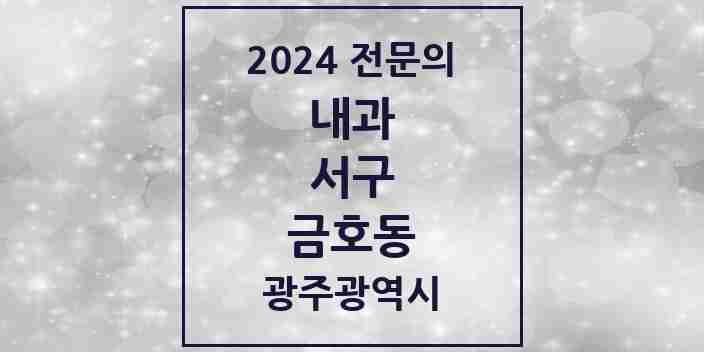 2024 전문의

내과

서구

금호동

광주광역시